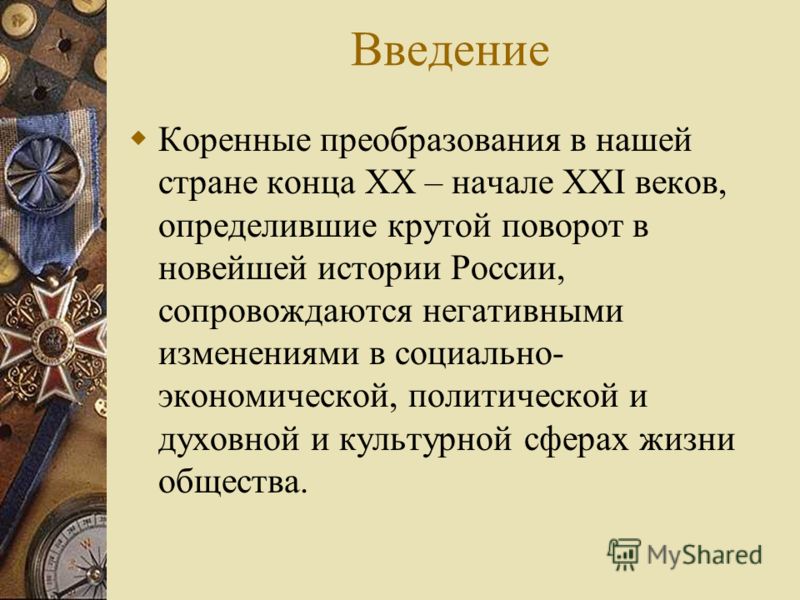 Введение

Коренные преобразования в нашей стране конца XX – начале XXI веков, определившие крутой поворот в новейшей истории России, сопровождаются негативными изменениями в социально-экономической, политической и духовной и культурной сферах жизни общества.

MyShared